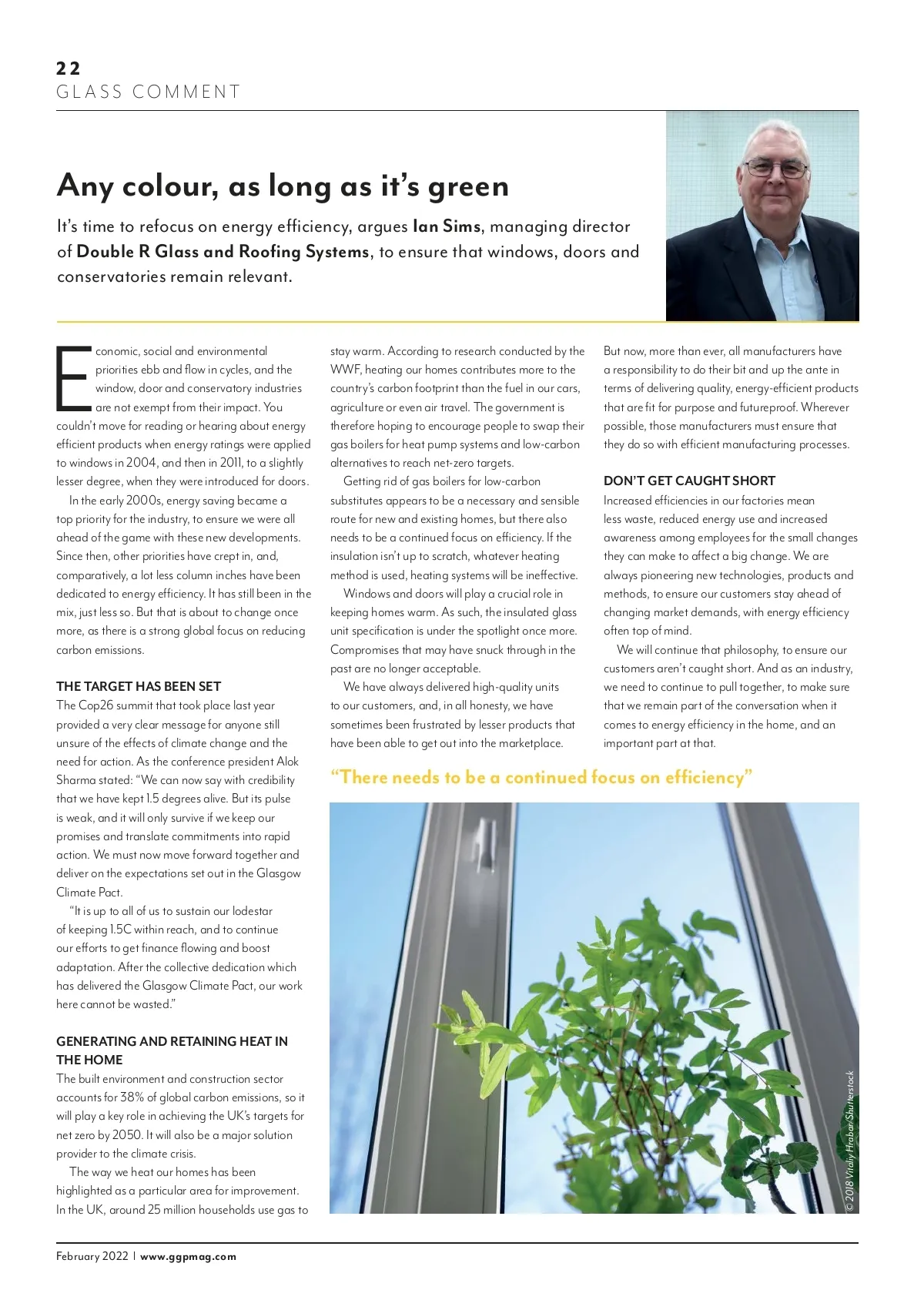 22
GLASS COMMENT

Any colour, as long as it's green

It's time to refocus on energy efficiency, argues Ian Sims, managing director of Double R Glass and Roofing Systems, to ensure that windows, doors and conservatories remain relevant.

Economic, social and environmental priorities ebb and flow in cycles, and the window, door and conservatory industries are not exempt from their impact. You couldn't move for reading or hearing about energy efficient products when energy ratings were applied to windows in 2004, and then in 2011, to a slightly lesser degree, when they were introduced for doors.

In the early 2000s, energy saving became a top priority for the industry, to ensure we were all ahead of the game with these new developments. Since then, other priorities have crept in, and, comparatively, a lot less column inches have been dedicated to energy efficiency. It has still been in the mix, just less so. But that is about to change once more, as there is a strong global focus on reducing carbon emissions.

THE TARGET HAS BEEN SET
The Cop26 summit that took place last year provided a very clear message for anyone still unsure of the effects of climate change and the need for action. As the conference president Alok Sharma stated: "We can now say with credibility that we have kept 1.5 degrees alive. But its pulse is weak, and it will only survive if we keep our promises and translate commitments into rapid action. We must now move forward together and deliver on the expectations set out in the Glasgow Climate Pact.

"It is up to all of us to sustain our lodestar of keeping 1.5C within reach, and to continue our efforts to get finance flowing and boost adaptation. After the collective dedication which has delivered the Glasgow Climate Pact, our work here cannot be wasted."

GENERATING AND RETAINING HEAT IN THE HOME
The built environment and construction sector accounts for 38% of global carbon emissions, so it will play a key role in achieving the UK's targets for net zero by 2050. It will also be a major solution provider to the climate crisis.

The way we heat our homes has been highlighted as a particular area for improvement. In the UK, around 25 million households use gas to stay warm. According to research conducted by the WWF, heating our homes contributes more to the country's carbon footprint than the fuel in our cars, agriculture or even air travel. The government is therefore hoping to encourage people to swap their gas boilers for heat pump systems and low-carbon alternatives to reach net-zero targets.

Getting rid of gas boilers for low-carbon substitutes appears to be a necessary and sensible route for new and existing homes, but there also needs to be a continued focus on efficiency. If the insulation isn't up to scratch, whatever heating method is used, heating systems will be ineffective.

Windows and doors will play a crucial role in keeping homes warm. As such, the insulated glass unit specification is under the spotlight once more. Compromises that may have snuck through in the past are no longer acceptable.

We have always delivered high-quality units to our customers, and, in all honesty, we have sometimes been frustrated by lesser products that have been able to get out into the marketplace.

But now, more than ever, all manufacturers have a responsibility to do their bit and up the ante in terms of delivering quality, energy-efficient products that are fit for purpose and futureproof. Wherever possible, those manufacturers must ensure that they do so with efficient manufacturing processes.

DON'T GET CAUGHT SHORT
Increased efficiencies in our factories mean less waste, reduced energy use and increased awareness among employees for the small changes they can make to affect a big change. We are always pioneering new technologies, products and methods, to ensure our customers stay ahead of changing market demands, with energy efficiency often top of mind.

We will continue that philosophy, to ensure our customers aren't caught short. And as an industry, we need to continue to pull together, to make sure that we remain part of the conversation when it comes to energy efficiency in the home, and an important part at that.

"There needs to be a continued focus on efficiency"

© 2018 Vitaliy Hrabar/Shutterstock

February 2022 | www.ggpmag.com